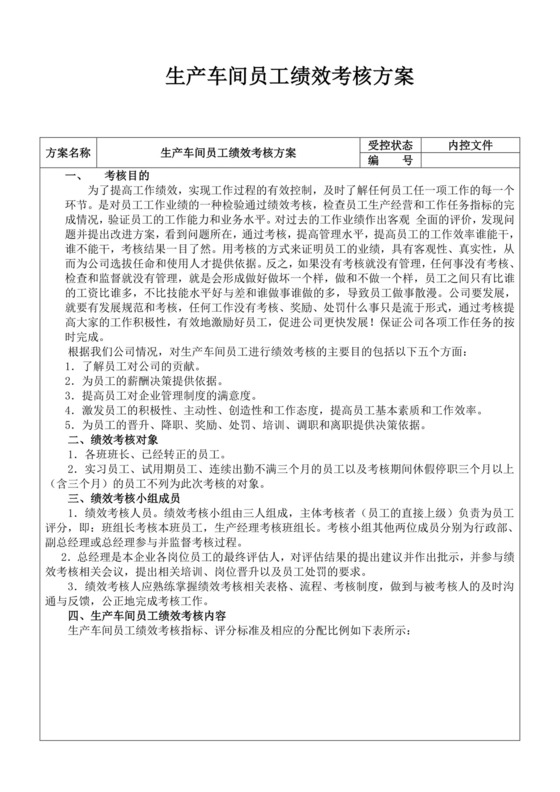 生产车间员工绩效考核方案

| 方案名称 | 生产车间员工绩效考核方案 | 受控状态 | 内控文件 |
|---|---|---|---|
| | | 编　　号 | |

一、　考核目的

为了提高工作绩效，实现工作过程的有效控制，及时了解任何员工任一项工作的每一个环节。是对员工工作业绩的一种检验通过绩效考核，检查员工生产经营和工作任务指标的完成情况，验证员工的工作能力和业务水平。对过去的工作业绩作出客观 全面的评价，发现问题并提出改进方案，看到问题所在，通过考核，提高管理水平，提高员工的工作效率谁能干，谁不能干，考核结果一目了然。用考核的方式来证明员工的业绩，具有客观性、真实性，从而为公司选拔任命和使用人才提供依据。反之，如果没有考核就没有管理，任何事没有考核、检查和监督就没有管理，就是会形成做好做坏一个样，做和不做一个样，员工之间只有比谁的工资比谁多，不比技能水平好与差和谁做事谁做的多，导致员工做事散漫。公司要发展，就要有发展规范和考核，任何工作没有考核、奖励、处罚什么事只是流于形式，通过考核提高大家的工作积极性，有效地激励好员工，促进公司更快发展！保证公司各项工作任务的按时完成。

根据我们公司情况，对生产车间员工进行绩效考核的主要目的包括以下五个方面：
1．了解员工对公司的贡献。
2．为员工的薪酬决策提供依据。
3．提高员工对企业管理制度的满意度。
4．激发员工的积极性、主动性、创造性和工作态度，提高员工基本素质和工作效率。
5．为员工的晋升、降职、奖励、处罚、培训、调职和离职提供决策依据。

二、绩效考核对象
1．各班班长、已经转正的员工。
2．实习员工、试用期员工、连续出勤不满三个月的员工以及考核期间休假停职三个月以上（含三个月）的员工不列为此次考核的对象。

三、绩效考核小组成员
1．绩效考核人员。绩效考核小组由三人组成，主体考核者（员工的直接上级）负责为员工评分，即：班组长考核本班员工，生产经理考核班组长。考核小组其他两位成员分别为行政部、副总经理或总经理参与并监督考核过程。
2．总经理是本企业各岗位员工的最终评估人，对评估结果的提出建议并作出批示，并参与绩效考核相关会议，提出相关培训、岗位晋升以及员工处罚的要求。
3．绩效考核人应熟练掌握绩效考核相关表格、流程、考核制度，做到与被考核人的及时沟通与反馈，公正地完成考核工作。

四、生产车间员工绩效考核内容
生产车间员工绩效考核指标、评分标准及相应的分配比例如下表所示：